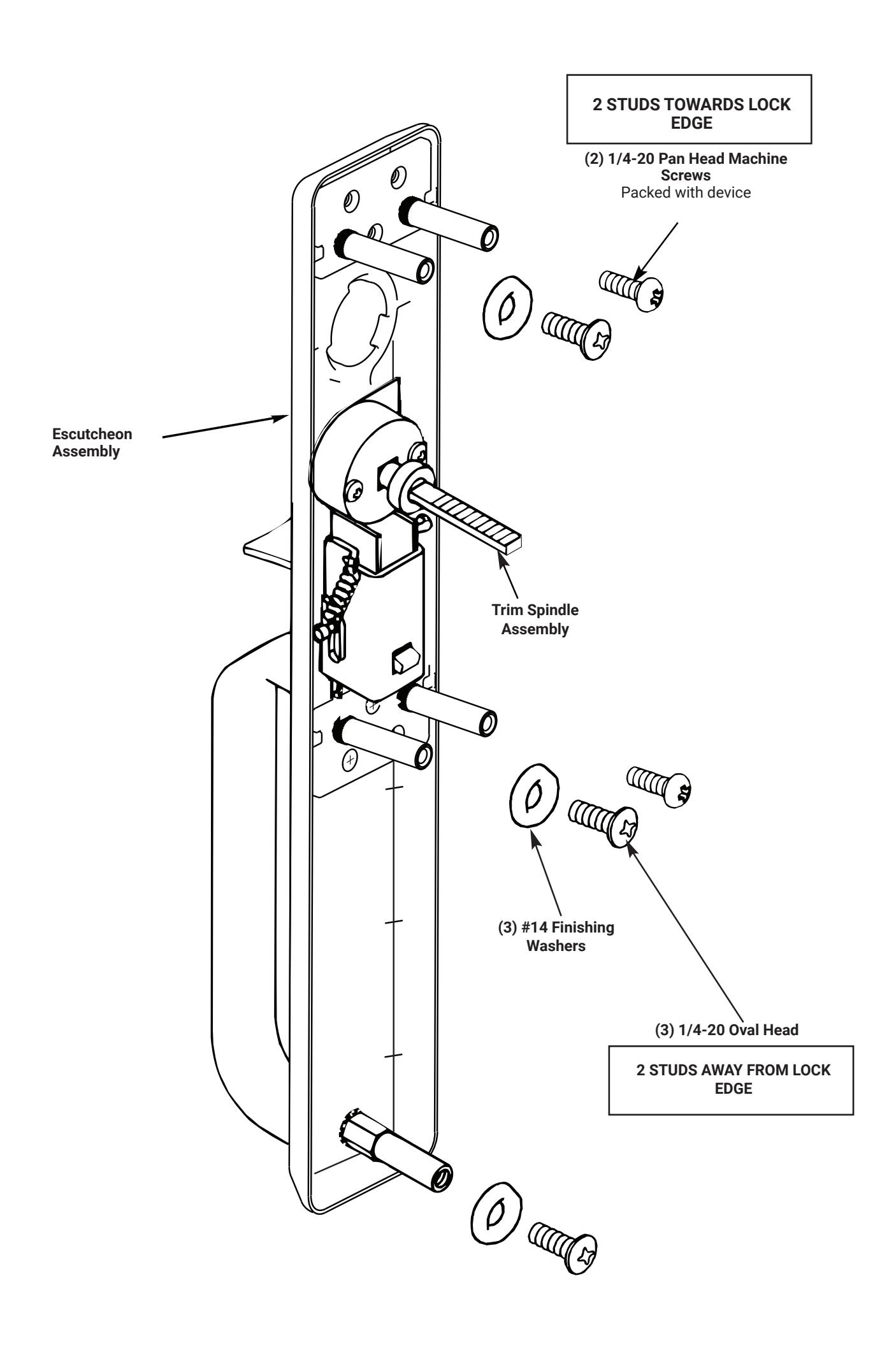 2 STUDS TOWARDS LOCK EDGE

(2) 1/4-20 Pan Head Machine Screws
Packed with device

Escutcheon Assembly

Trim Spindle Assembly

(3) #14 Finishing Washers

(3) 1/4-20 Oval Head

2 STUDS AWAY FROM LOCK EDGE